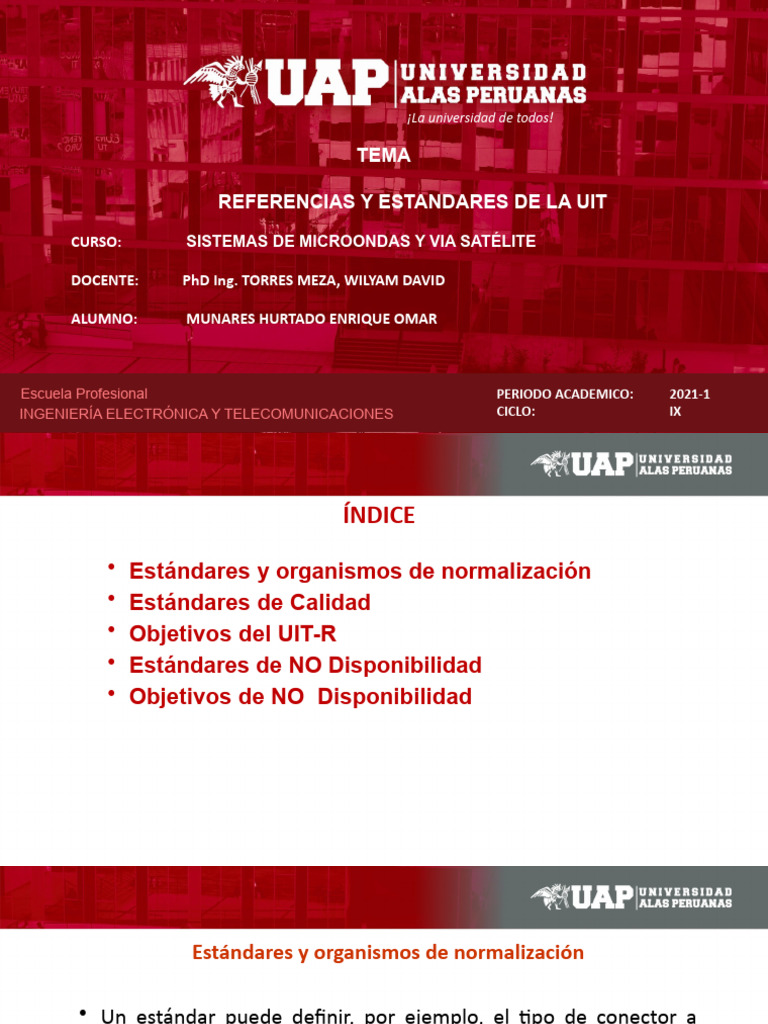 UAP UNIVERSIDAD ALAS PERUANAS
¡La universidad de todos!

TEMA

REFERENCIAS Y ESTANDARES DE LA UIT

CURSO: SISTEMAS DE MICROONDAS Y VIA SATÉLITE

DOCENTE: PhD Ing. TORRES MEZA, WILYAM DAVID

ALUMNO: MUNARES HURTADO ENRIQUE OMAR

Escuela Profesional
INGENIERÍA ELECTRÓNICA Y TELECOMUNICACIONES

PERIODO ACADEMICO: 2021-1
CICLO: IX

UAP UNIVERSIDAD ALAS PERUANAS

ÍNDICE

• Estándares y organismos de normalización
• Estándares de Calidad
• Objetivos del UIT-R
• Estándares de NO Disponibilidad
• Objetivos de NO Disponibilidad

UAP UNIVERSIDAD ALAS PERUANAS

Estándares y organismos de normalización

• Un estándar puede definir, por ejemplo, el tipo de conector a